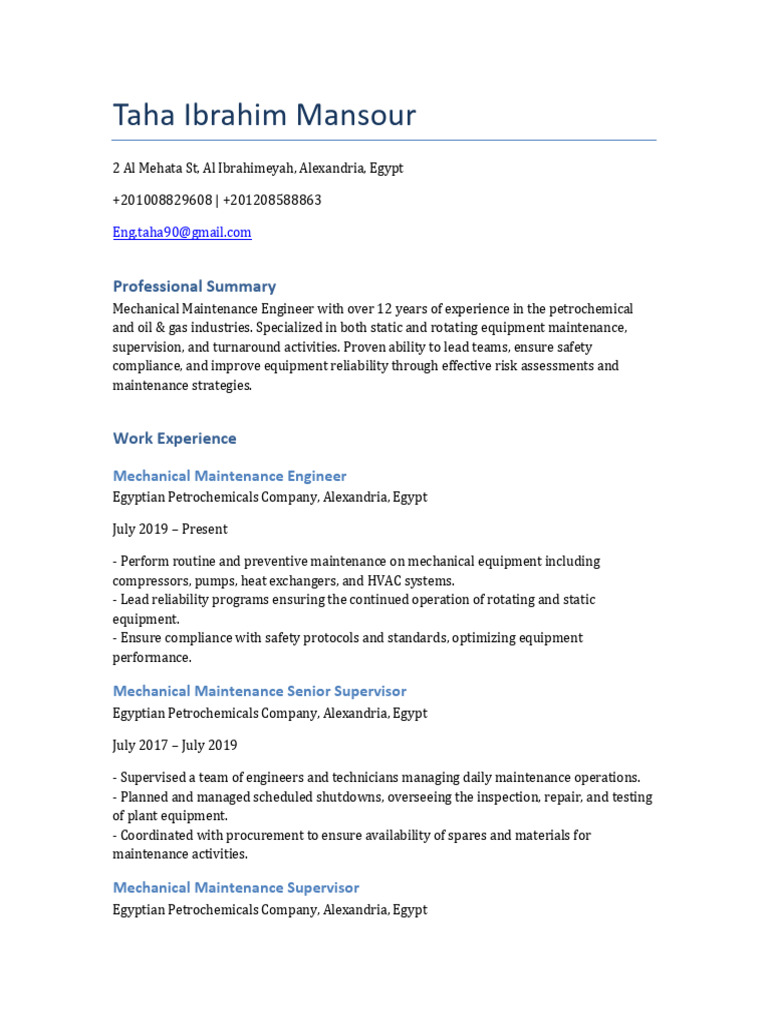 Taha Ibrahim Mansour

2 Al Mehata St, Al Ibrahimeyah, Alexandria, Egypt

+201008829608 | +201208588863

Eng.taha90@gmail.com

Professional Summary

Mechanical Maintenance Engineer with over 12 years of experience in the petrochemical and oil & gas industries. Specialized in both static and rotating equipment maintenance, supervision, and turnaround activities. Proven ability to lead teams, ensure safety compliance, and improve equipment reliability through effective risk assessments and maintenance strategies.

Work Experience

Mechanical Maintenance Engineer

Egyptian Petrochemicals Company, Alexandria, Egypt

July 2019 – Present

- Perform routine and preventive maintenance on mechanical equipment including compressors, pumps, heat exchangers, and HVAC systems.
- Lead reliability programs ensuring the continued operation of rotating and static equipment.
- Ensure compliance with safety protocols and standards, optimizing equipment performance.

Mechanical Maintenance Senior Supervisor

Egyptian Petrochemicals Company, Alexandria, Egypt

July 2017 – July 2019

- Supervised a team of engineers and technicians managing daily maintenance operations.
- Planned and managed scheduled shutdowns, overseeing the inspection, repair, and testing of plant equipment.
- Coordinated with procurement to ensure availability of spares and materials for maintenance activities.

Mechanical Maintenance Supervisor

Egyptian Petrochemicals Company, Alexandria, Egypt